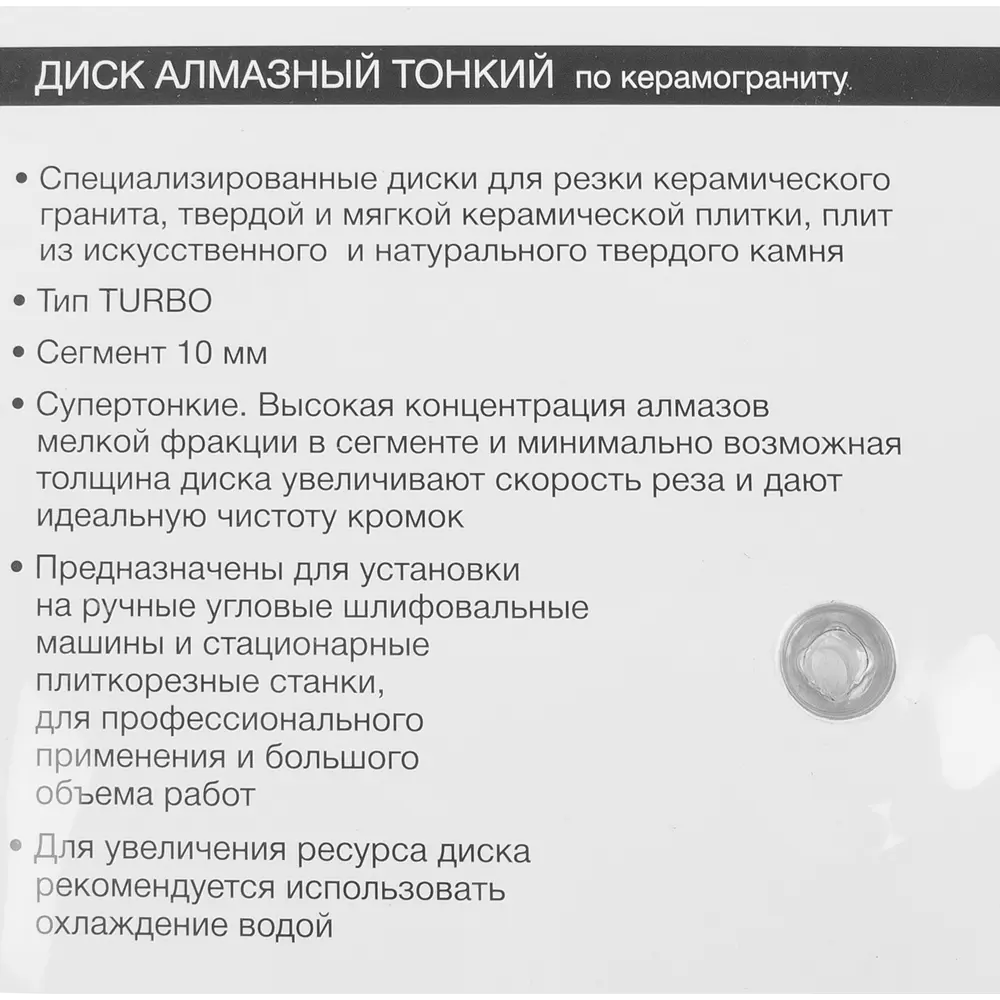 ДИСК АЛМАЗНЫЙ ТОНКИЙ по керамограниту

• Специализированные диски для резки керамического гранита, твердой и мягкой керамической плитки, плит из искусственного и натурального твердого камня

• Тип TURBO

• Сегмент 10 мм

• Супертонкие. Высокая концентрация алмазов мелкой фракции в сегменте и минимально возможная толщина диска увеличивают скорость реза и дают идеальную чистоту кромок

• Предназначены для установки на ручные угловые шлифовальные машины и стационарные плиткорезные станки, для профессионального применения и большого объема работ

• Для увеличения ресурса диска рекомендуется использовать охлаждение водой